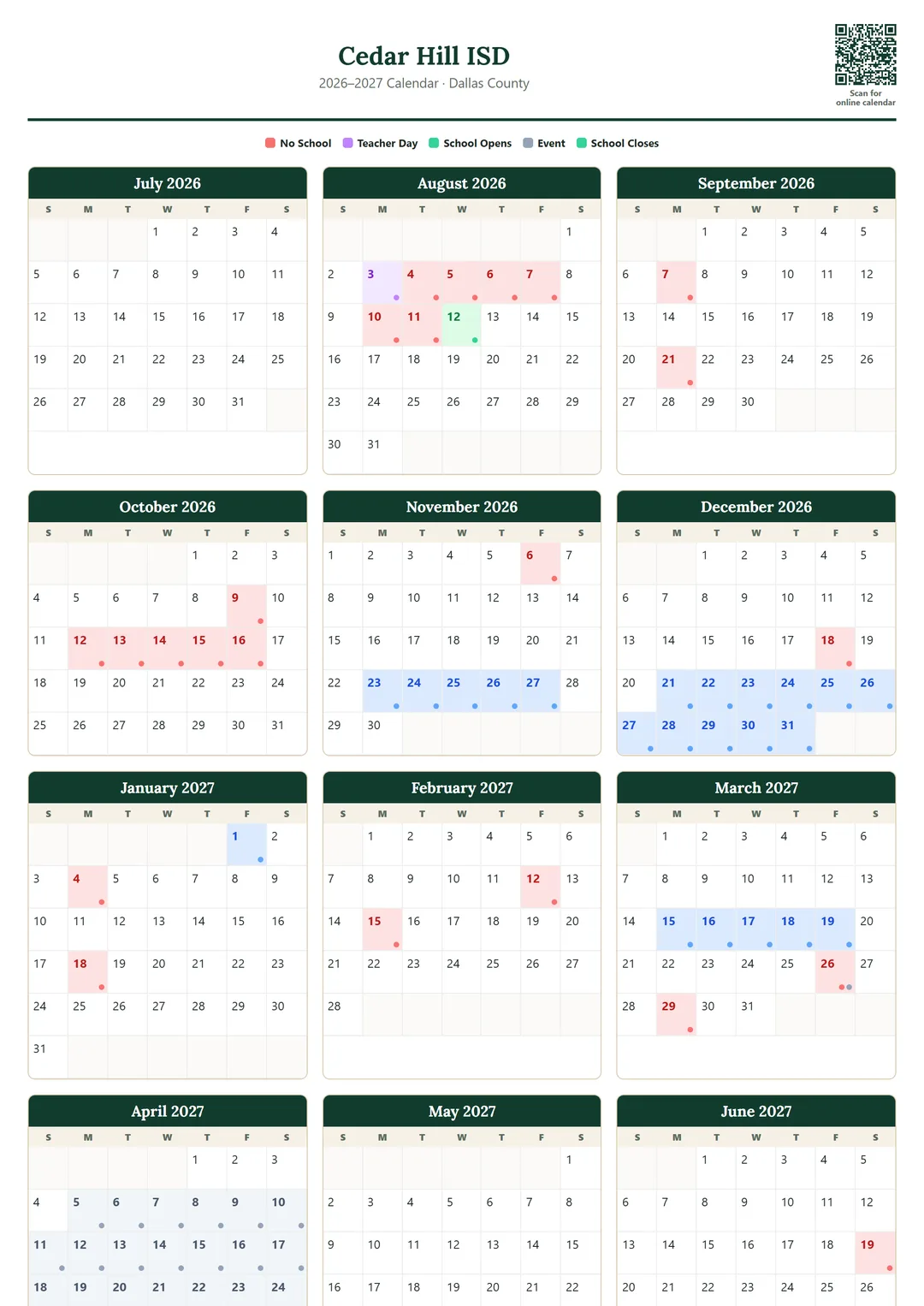 Cedar Hill ISD
2026–2027 Calendar · Dallas County

Scan for online calendar

No School  Teacher Day  School Opens  Event  School Closes

July 2026

| S | M | T | W | T | F | S |
|---|---|---|---|---|---|---|
| | | | 1 | 2 | 3 | 4 |
| 5 | 6 | 7 | 8 | 9 | 10 | 11 |
| 12 | 13 | 14 | 15 | 16 | 17 | 18 |
| 19 | 20 | 21 | 22 | 23 | 24 | 25 |
| 26 | 27 | 28 | 29 | 30 | 31 | |

August 2026

| S | M | T | W | T | F | S |
|---|---|---|---|---|---|---|
| | | | | | | 1 |
| 2 | 3 | 4 | 5 | 6 | 7 | 8 |
| 9 | 10 | 11 | 12 | 13 | 14 | 15 |
| 16 | 17 | 18 | 19 | 20 | 21 | 22 |
| 23 | 24 | 25 | 26 | 27 | 28 | 29 |
| 30 | 31 | | | | | |

September 2026

| S | M | T | W | T | F | S |
|---|---|---|---|---|---|---|
| | | 1 | 2 | 3 | 4 | 5 |
| 6 | 7 | 8 | 9 | 10 | 11 | 12 |
| 13 | 14 | 15 | 16 | 17 | 18 | 19 |
| 20 | 21 | 22 | 23 | 24 | 25 | 26 |
| 27 | 28 | 29 | 30 | | | |

October 2026

| S | M | T | W | T | F | S |
|---|---|---|---|---|---|---|
| | | | | 1 | 2 | 3 |
| 4 | 5 | 6 | 7 | 8 | 9 | 10 |
| 11 | 12 | 13 | 14 | 15 | 16 | 17 |
| 18 | 19 | 20 | 21 | 22 | 23 | 24 |
| 25 | 26 | 27 | 28 | 29 | 30 | 31 |

November 2026

| S | M | T | W | T | F | S |
|---|---|---|---|---|---|---|
| 1 | 2 | 3 | 4 | 5 | 6 | 7 |
| 8 | 9 | 10 | 11 | 12 | 13 | 14 |
| 15 | 16 | 17 | 18 | 19 | 20 | 21 |
| 22 | 23 | 24 | 25 | 26 | 27 | 28 |
| 29 | 30 | | | | | |

December 2026

| S | M | T | W | T | F | S |
|---|---|---|---|---|---|---|
| | | 1 | 2 | 3 | 4 | 5 |
| 6 | 7 | 8 | 9 | 10 | 11 | 12 |
| 13 | 14 | 15 | 16 | 17 | 18 | 19 |
| 20 | 21 | 22 | 23 | 24 | 25 | 26 |
| 27 | 28 | 29 | 30 | 31 | | |

January 2027

| S | M | T | W | T | F | S |
|---|---|---|---|---|---|---|
| | | | | | 1 | 2 |
| 3 | 4 | 5 | 6 | 7 | 8 | 9 |
| 10 | 11 | 12 | 13 | 14 | 15 | 16 |
| 17 | 18 | 19 | 20 | 21 | 22 | 23 |
| 24 | 25 | 26 | 27 | 28 | 29 | 30 |
| 31 | | | | | | |

February 2027

| S | M | T | W | T | F | S |
|---|---|---|---|---|---|---|
| | 1 | 2 | 3 | 4 | 5 | 6 |
| 7 | 8 | 9 | 10 | 11 | 12 | 13 |
| 14 | 15 | 16 | 17 | 18 | 19 | 20 |
| 21 | 22 | 23 | 24 | 25 | 26 | 27 |
| 28 | | | | | | |

March 2027

| S | M | T | W | T | F | S |
|---|---|---|---|---|---|---|
| | 1 | 2 | 3 | 4 | 5 | 6 |
| 7 | 8 | 9 | 10 | 11 | 12 | 13 |
| 14 | 15 | 16 | 17 | 18 | 19 | 20 |
| 21 | 22 | 23 | 24 | 25 | 26 | 27 |
| 28 | 29 | 30 | 31 | | | |

April 2027

| S | M | T | W | T | F | S |
|---|---|---|---|---|---|---|
| | | | | 1 | 2 | 3 |
| 4 | 5 | 6 | 7 | 8 | 9 | 10 |
| 11 | 12 | 13 | 14 | 15 | 16 | 17 |
| 18 | 19 | 20 | 21 | 22 | 23 | 24 |

May 2027

| S | M | T | W | T | F | S |
|---|---|---|---|---|---|---|
| | | | | | | 1 |
| 2 | 3 | 4 | 5 | 6 | 7 | 8 |
| 9 | 10 | 11 | 12 | 13 | 14 | 15 |
| 16 | 17 | 18 | 19 | 20 | 21 | 22 |

June 2027

| S | M | T | W | T | F | S |
|---|---|---|---|---|---|---|
| | | 1 | 2 | 3 | 4 | 5 |
| 6 | 7 | 8 | 9 | 10 | 11 | 12 |
| 13 | 14 | 15 | 16 | 17 | 18 | 19 |
| 20 | 21 | 22 | 23 | 24 | 25 | 26 |